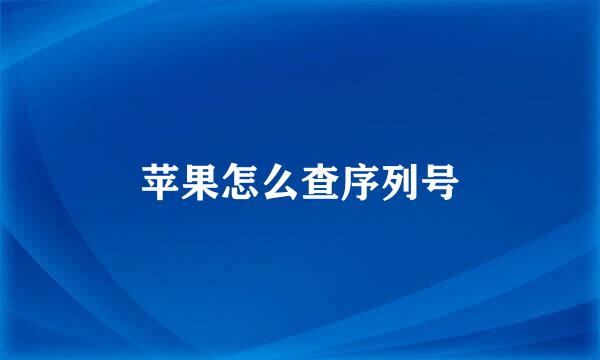 苹果怎么查序列号